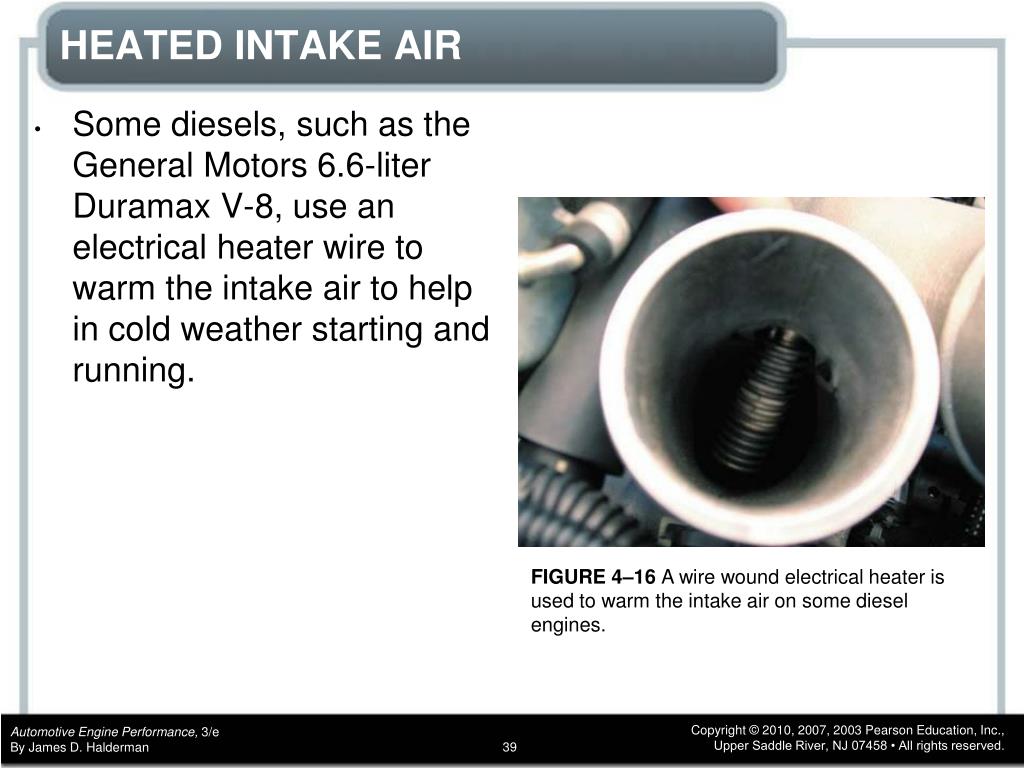 HEATED INTAKE AIR

• Some diesels, such as the General Motors 6.6-liter Duramax V-8, use an electrical heater wire to warm the intake air to help in cold weather starting and running.

FIGURE 4–16 A wire wound electrical heater is used to warm the intake air on some diesel engines.

Automotive Engine Performance, 3/e
By James D. Halderman

39

Copyright © 2010, 2007, 2003 Pearson Education, Inc.,
Upper Saddle River, NJ 07458 • All rights reserved.